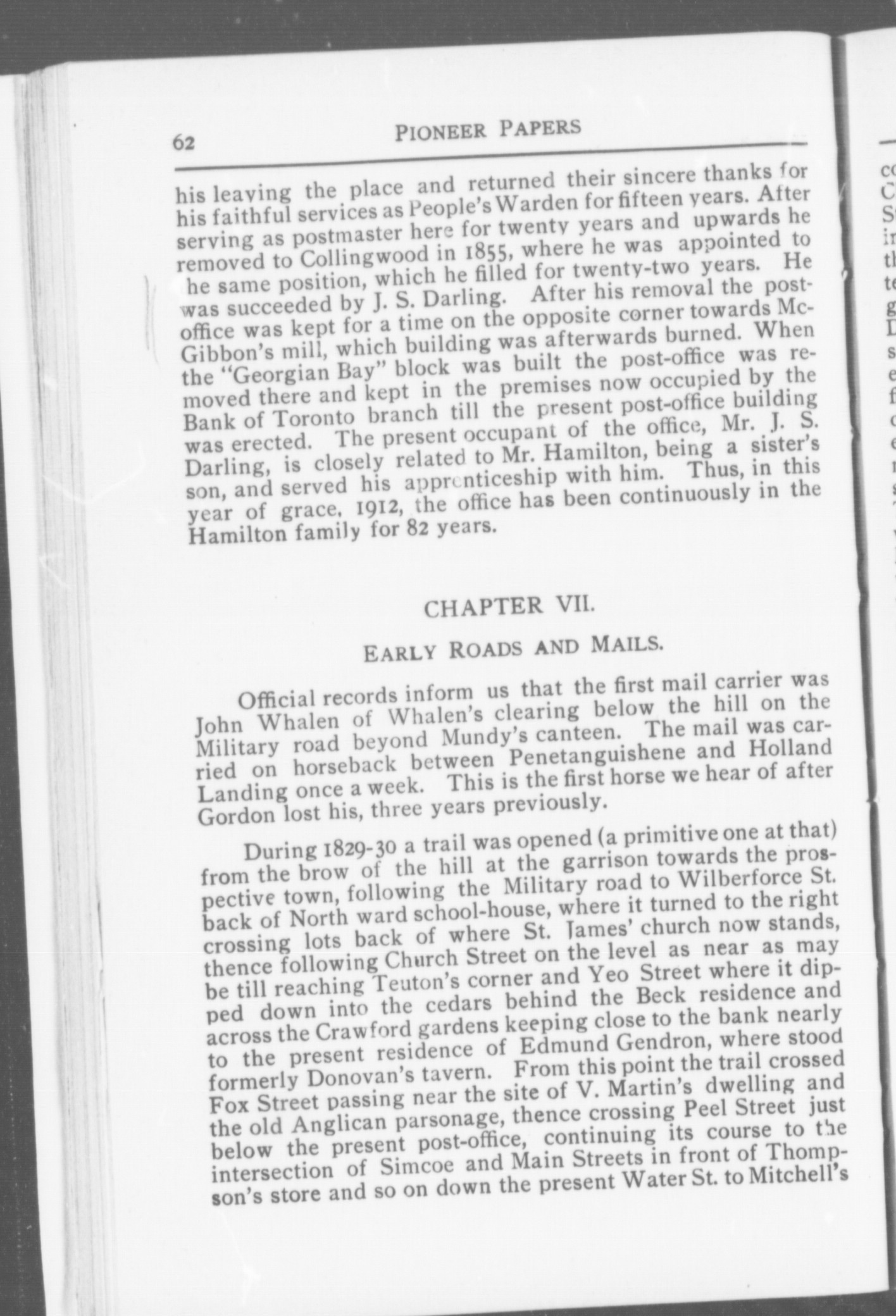 62 PIONEER PAPERS

his leaving the place and returned their sincere thanks for his faithful services as People's Warden for fifteen years. After serving as postmaster here for twenty years and upwards he removed to Collingwood in 1855, where he was appointed to he same position, which he filled for twenty-two years. He was succeeded by J. S. Darling. After his removal the post-office was kept for a time on the opposite corner towards McGibbon's mill, which building was afterwards burned. When the "Georgian Bay" block was built the post-office was removed there and kept in the premises now occupied by the Bank of Toronto branch till the present post-office building was erected. The present occupant of the office, Mr. J. S. Darling, is closely related to Mr. Hamilton, being a sister's son, and served his apprenticeship with him. Thus, in this year of grace, 1912, the office has been continuously in the Hamilton family for 82 years.

CHAPTER VII.

EARLY ROADS AND MAILS.

Official records inform us that the first mail carrier was John Whalen of Whalen's clearing below the hill on the Military road beyond Mundy's canteen. The mail was carried on horseback between Penetanguishene and Holland Landing once a week. This is the first horse we hear of after Gordon lost his, three years previously.

During 1829-30 a trail was opened (a primitive one at that) from the brow of the hill at the garrison towards the prospective town, following the Military road to Wilberforce St. back of North ward school-house, where it turned to the right crossing lots back of where St. James' church now stands, thence following Church Street on the level as near as may be till reaching Teuton's corner and Yeo Street where it dipped down into the cedars behind the Beck residence and across the Crawford gardens keeping close to the bank nearly to the present residence of Edmund Gendron, where stood formerly Donovan's tavern. From this point the trail crossed Fox Street passing near the site of V. Martin's dwelling and the old Anglican parsonage, thence crossing Peel Street just below the present post-office, continuing its course to the intersection of Simcoe and Main Streets in front of Thompson's store and so on down the present Water St. to Mitchell's